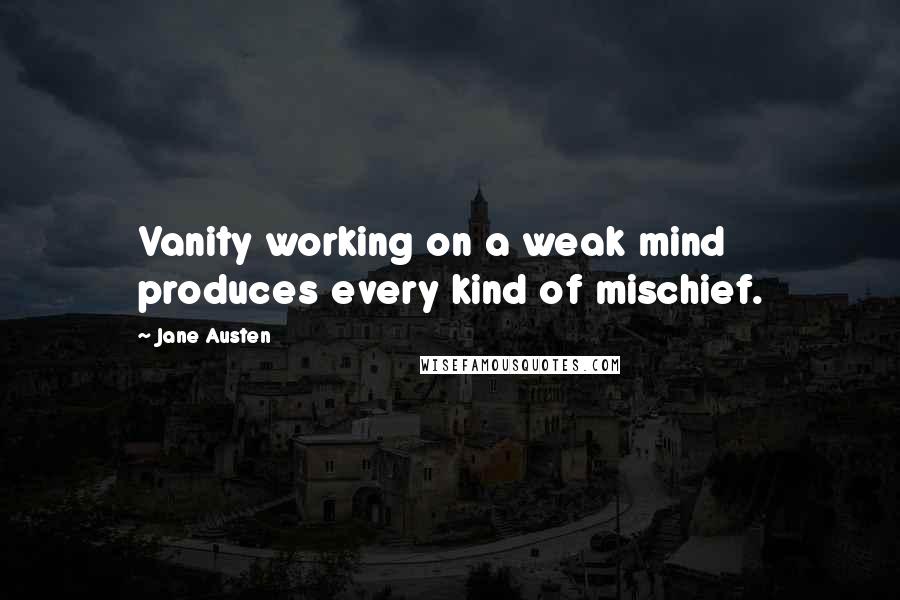 Vanity working on a weak mind produces every kind of mischief.

- Jane Austen

WISEFAMOUSQUOTES.COM